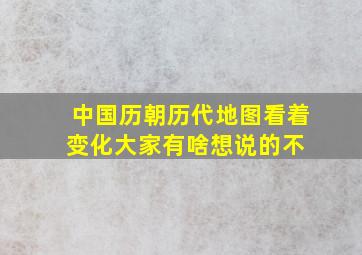 中国历朝历代地图看着变化大家有啥想说的不